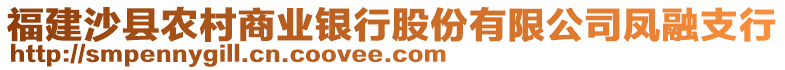 福建沙县农村商业银行股份有限公司凤融支行
http://smpennygill.cn.coovee.com